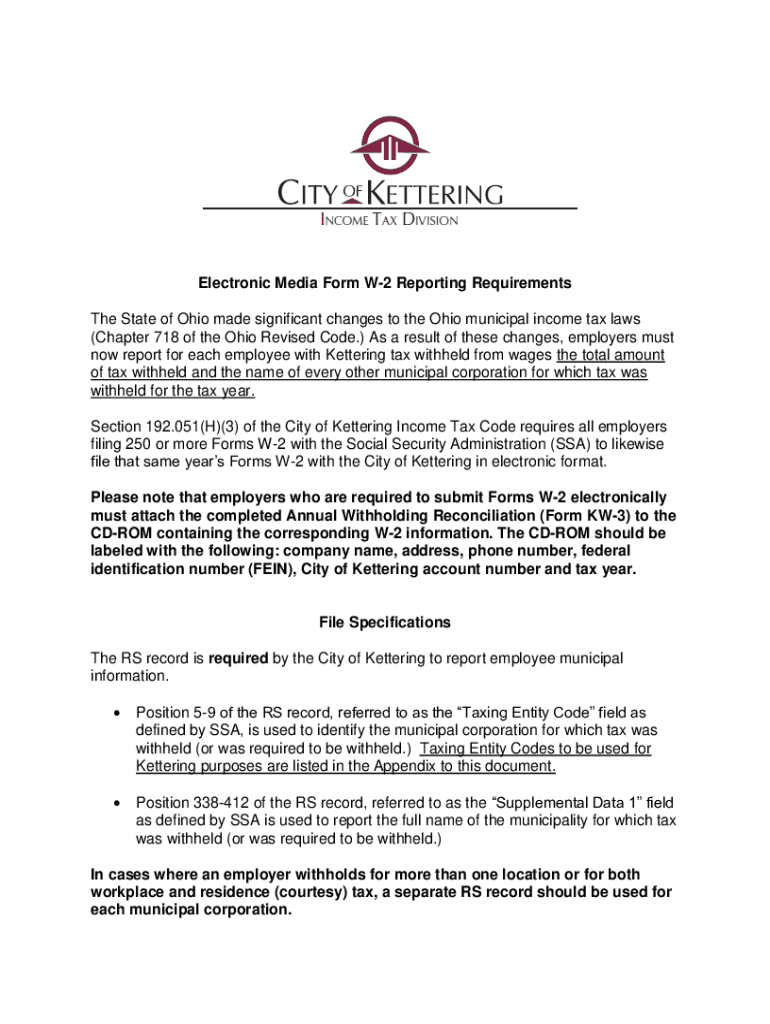 CITY OF KETTERING
INCOME TAX DIVISION

Electronic Media Form W-2 Reporting Requirements

The State of Ohio made significant changes to the Ohio municipal income tax laws (Chapter 718 of the Ohio Revised Code.) As a result of these changes, employers must now report for each employee with Kettering tax withheld from wages the total amount of tax withheld and the name of every other municipal corporation for which tax was withheld for the tax year.

Section 192.051(H)(3) of the City of Kettering Income Tax Code requires all employers filing 250 or more Forms W-2 with the Social Security Administration (SSA) to likewise file that same year's Forms W-2 with the City of Kettering in electronic format.

Please note that employers who are required to submit Forms W-2 electronically must attach the completed Annual Withholding Reconciliation (Form KW-3) to the CD-ROM containing the corresponding W-2 information. The CD-ROM should be labeled with the following: company name, address, phone number, federal identification number (FEIN), City of Kettering account number and tax year.

File Specifications

The RS record is required by the City of Kettering to report employee municipal information.

• Position 5-9 of the RS record, referred to as the "Taxing Entity Code" field as defined by SSA, is used to identify the municipal corporation for which tax was withheld (or was required to be withheld.) Taxing Entity Codes to be used for Kettering purposes are listed in the Appendix to this document.

• Position 338-412 of the RS record, referred to as the "Supplemental Data 1" field as defined by SSA is used to report the full name of the municipality for which tax was withheld (or was required to be withheld.)

In cases where an employer withholds for more than one location or for both workplace and residence (courtesy) tax, a separate RS record should be used for each municipal corporation.